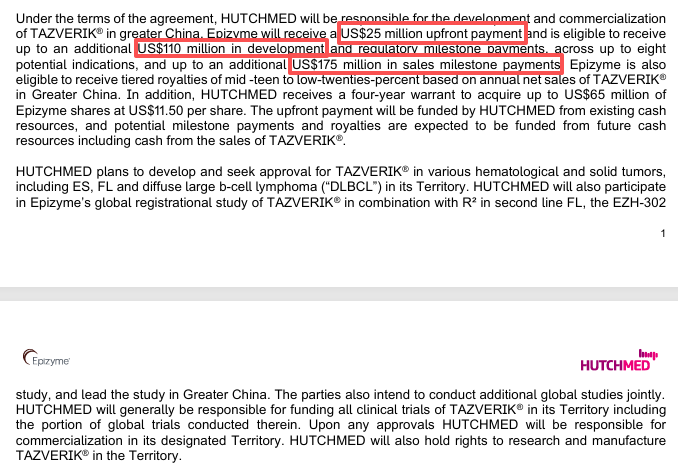 Under the terms of the agreement, HUTCHMED will be responsible for the development and commercialization of TAZVERIK® in greater China. Epizyme will receive a US$25 million upfront payment and is eligible to receive up to an additional US$110 million in development and regulatory milestone payments, across up to eight potential indications, and up to an additional US$175 million in sales milestone payments. Epizyme is also eligible to receive tiered royalties of mid -teen to low-twenties-percent based on annual net sales of TAZVERIK® in Greater China. In addition, HUTCHMED receives a four-year warrant to acquire up to US$65 million of Epizyme shares at US$11.50 per share. The upfront payment will be funded by HUTCHMED from existing cash resources, and potential milestone payments and royalties are expected to be funded from future cash resources including cash from the sales of TAZVERIK®.

HUTCHMED plans to develop and seek approval for TAZVERIK® in various hematological and solid tumors, including ES, FL and diffuse large b-cell lymphoma ("DLBCL") in its Territory. HUTCHMED will also participate in Epizyme's global registrational study of TAZVERIK® in combination with R² in second line FL, the EZH-302

1

Epizyme

HUTCHMED

study, and lead the study in Greater China. The parties also intend to conduct additional global studies jointly. HUTCHMED will generally be responsible for funding all clinical trials of TAZVERIK® in its Territory including the portion of global trials conducted therein. Upon any approvals HUTCHMED will be responsible for commercialization in its designated Territory. HUTCHMED will also hold rights to research and manufacture TAZVERIK® in the Territory.